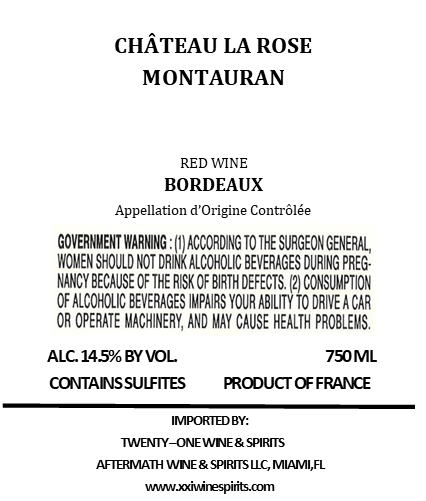 CHÂTEAU LA ROSE
MONTAURAN

RED WINE
BORDEAUX
Appellation d'Origine Contrôlée

GOVERNMENT WARNING : (1) ACCORDING TO THE SURGEON GENERAL, WOMEN SHOULD NOT DRINK ALCOHOLIC BEVERAGES DURING PREGNANCY BECAUSE OF THE RISK OF BIRTH DEFECTS. (2) CONSUMPTION OF ALCOHOLIC BEVERAGES IMPAIRS YOUR ABILITY TO DRIVE A CAR OR OPERATE MACHINERY, AND MAY CAUSE HEALTH PROBLEMS.

ALC. 14.5% BY VOL.
750 ML
CONTAINS SULFITES
PRODUCT OF FRANCE

IMPORTED BY:
TWENTY–ONE WINE & SPIRITS
AFTERMATH WINE & SPIRITS LLC, MIAMI,FL
www.xxiwinespirits.com